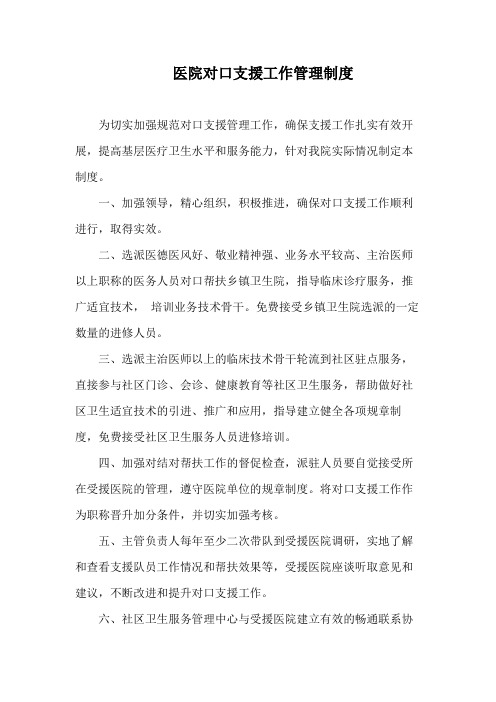 医院对口支援工作管理制度

为切实加强规范对口支援管理工作，确保支援工作扎实有效开展，提高基层医疗卫生水平和服务能力，针对我院实际情况制定本制度。

一、加强领导，精心组织，积极推进，确保对口支援工作顺利进行，取得实效。

二、选派医德医风好、敬业精神强、业务水平较高、主治医师以上职称的医务人员对口帮扶乡镇卫生院，指导临床诊疗服务，推广适宜技术， 培训业务技术骨干。免费接受乡镇卫生院选派的一定数量的进修人员。

三、选派主治医师以上的临床技术骨干轮流到社区驻点服务，直接参与社区门诊、会诊、健康教育等社区卫生服务，帮助做好社区卫生适宜技术的引进、推广和应用，指导建立健全各项规章制度，免费接受社区卫生服务人员进修培训。

四、加强对结对帮扶工作的督促检查，派驻人员要自觉接受所在受援医院的管理，遵守医院单位的规章制度。将对口支援工作作为职称晋升加分条件，并切实加强考核。

五、主管负责人每年至少二次带队到受援医院调研，实地了解和查看支援队员工作情况和帮扶效果等，受援医院座谈听取意见和建议，不断改进和提升对口支援工作。

六、社区卫生服务管理中心与受援医院建立有效的畅通联系协